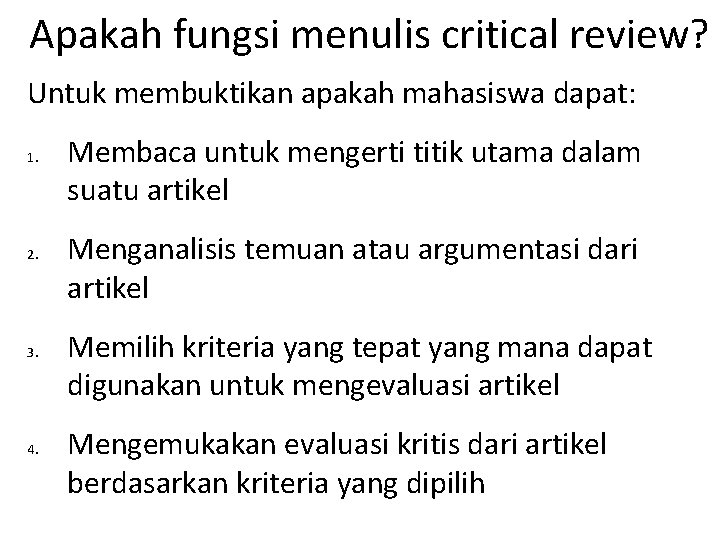 Apakah fungsi menulis critical review?

Untuk membuktikan apakah mahasiswa dapat:

1. Membaca untuk mengerti titik utama dalam suatu artikel

2. Menganalisis temuan atau argumentasi dari artikel

3. Memilih kriteria yang tepat yang mana dapat digunakan untuk mengevaluasi artikel

4. Mengemukakan evaluasi kritis dari artikel berdasarkan kriteria yang dipilih